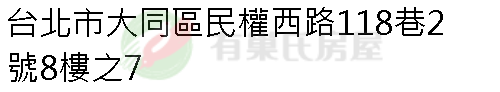 台北市大同區民權西路118巷2號8樓之7

有巢氏房屋